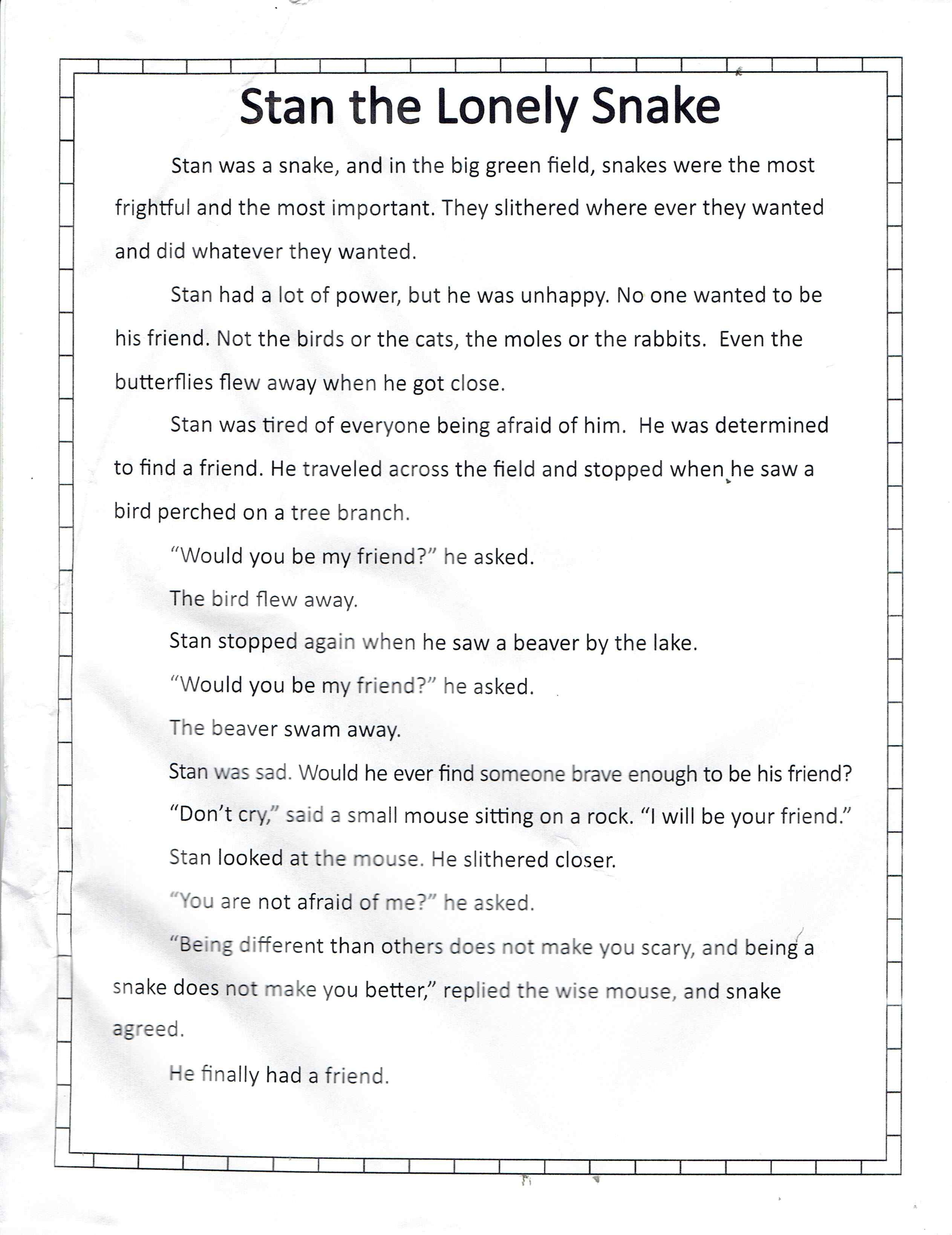 Stan the Lonely Snake

Stan was a snake, and in the big green field, snakes were the most frightful and the most important. They slithered where ever they wanted and did whatever they wanted.

Stan had a lot of power, but he was unhappy. No one wanted to be his friend. Not the birds or the cats, the moles or the rabbits. Even the butterflies flew away when he got close.

Stan was tired of everyone being afraid of him. He was determined to find a friend. He traveled across the field and stopped when he saw a bird perched on a tree branch.

"Would you be my friend?" he asked.

The bird flew away.

Stan stopped again when he saw a beaver by the lake.

"Would you be my friend?" he asked.

The beaver swam away.

Stan was sad. Would he ever find someone brave enough to be his friend?

"Don't cry," said a small mouse sitting on a rock. "I will be your friend."

Stan looked at the mouse. He slithered closer.

"You are not afraid of me?" he asked.

"Being different than others does not make you scary, and being a snake does not make you better," replied the wise mouse, and snake agreed.

He finally had a friend.